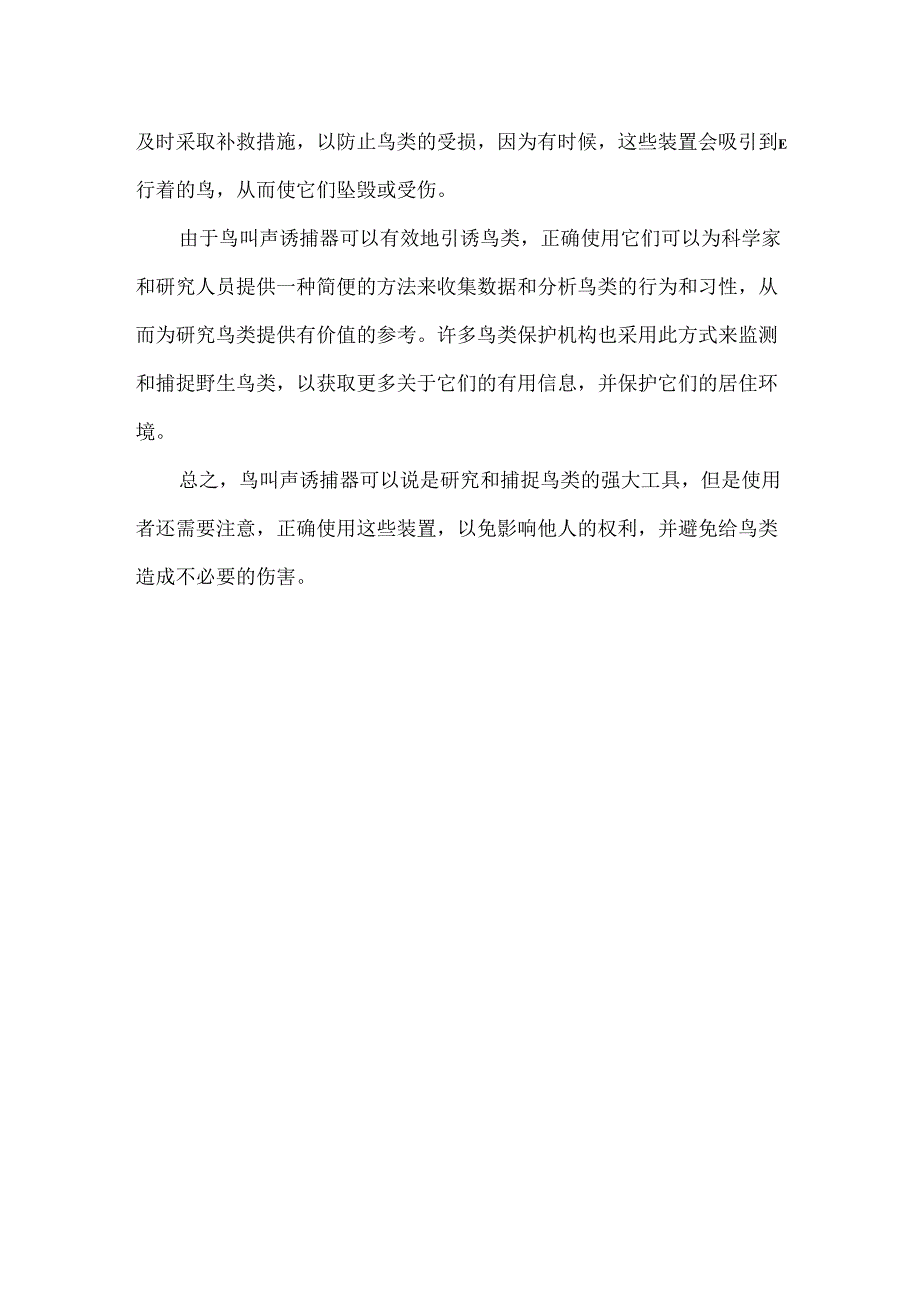 及时采取补救措施，以防止鸟类的受损，因为有时候，这些装置会吸引到E行着的鸟，从而使它们坠毁或受伤。

由于鸟叫声诱捕器可以有效地引诱鸟类，正确使用它们可以为科学家和研究人员提供一种简便的方法来收集数据和分析鸟类的行为和习性，从而为研究鸟类提供有价值的参考。许多鸟类保护机构也采用此方式来监测和捕捉野生鸟类，以获取更多关于它们的有用信息，并保护它们的居住环境。

总之，鸟叫声诱捕器可以说是研究和捕捉鸟类的强大工具，但是使用者还需要注意，正确使用这些装置，以免影响他人的权利，并避免给鸟类造成不必要的伤害。